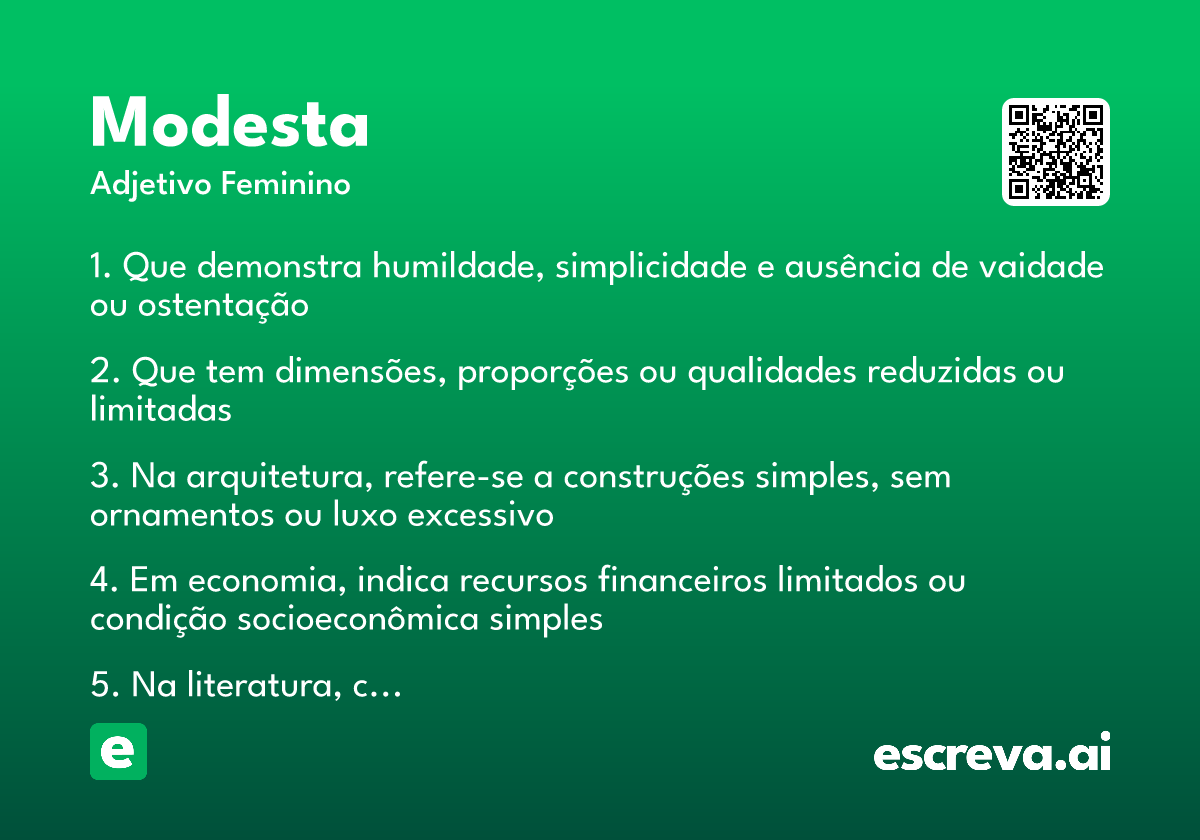 Modesta
Adjetivo Feminino

1. Que demonstra humildade, simplicidade e ausência de vaidade ou ostentação

2. Que tem dimensões, proporções ou qualidades reduzidas ou limitadas

3. Na arquitetura, refere-se a construções simples, sem ornamentos ou luxo excessivo

4. Em economia, indica recursos financeiros limitados ou condição socioeconômica simples

5. Na literatura, c…

e

escreva.ai